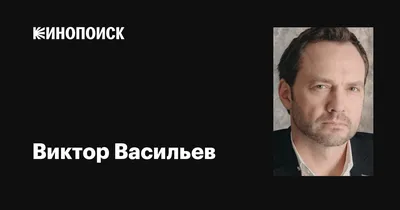 КИНОПОИСК

Виктор Васильев